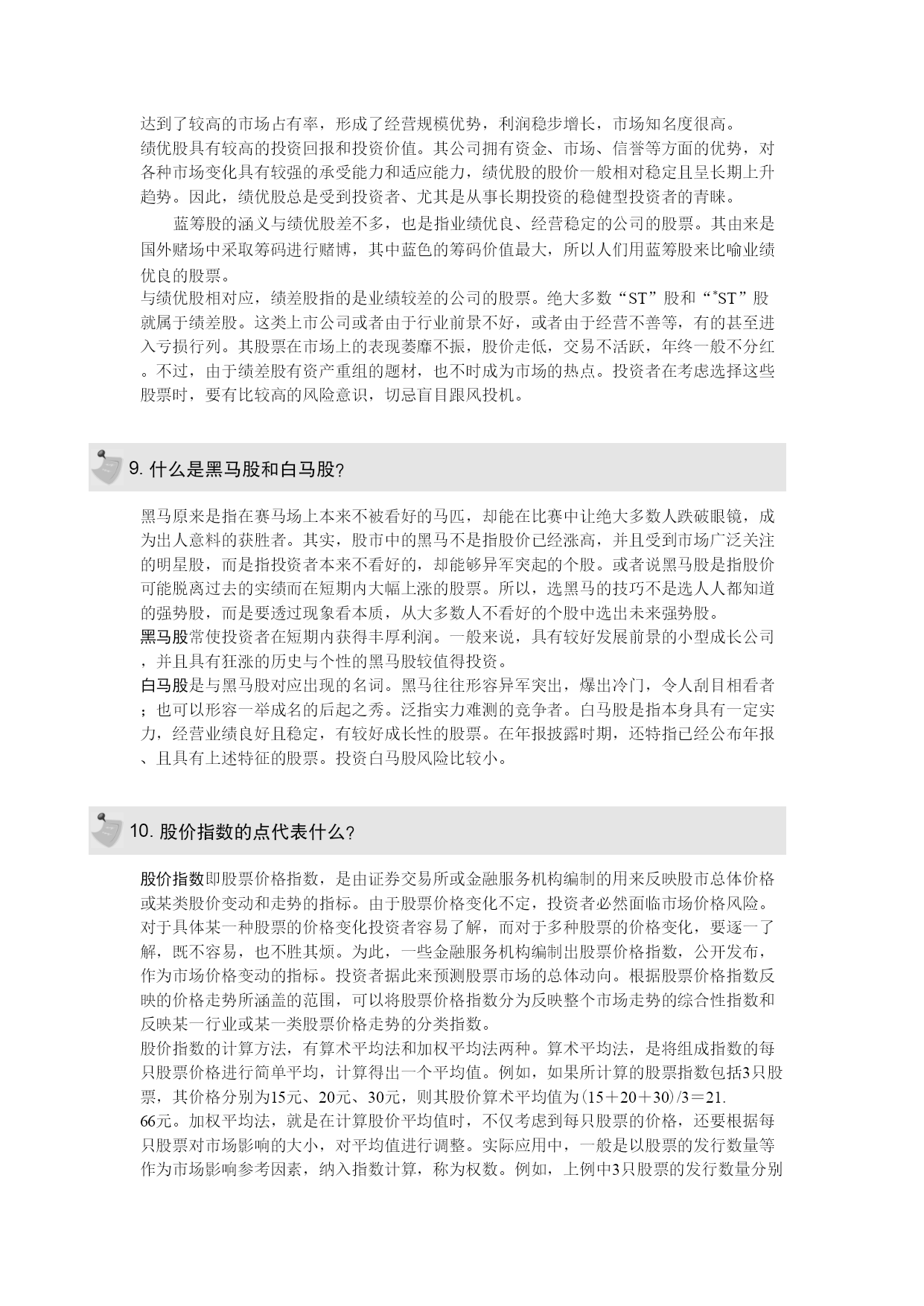 达到了较高的市场占有率，形成了经营规模优势，利润稳步增长，市场知名度很高。
绩优股具有较高的投资回报和投资价值。其公司拥有资金、市场、信誉等方面的优势，对各种市场变化具有较强的承受能力和适应能力，绩优股的股价一般相对稳定且呈长期上升趋势。因此，绩优股总是受到投资者、尤其是从事长期投资的稳健型投资者的青睐。

蓝筹股的涵义与绩优股差不多，也是指业绩优良、经营稳定的公司的股票。其由来是国外赌场中采取筹码进行赌博，其中蓝色的筹码价值最大，所以人们用蓝筹股来比喻业绩优良的股票。
与绩优股相对应，绩差股指的是业绩较差的公司的股票。绝大多数“ST”股和“*ST”股就属于绩差股。这类上市公司或者由于行业前景不好，或者由于经营不善等，有的甚至进入亏损行列。其股票在市场上的表现萎靡不振，股价走低，交易不活跃，年终一般不分红。不过，由于绩差股有资产重组的题材，也不时成为市场的热点。投资者在考虑选择这些股票时，要有比较高的风险意识，切忌盲目跟风投机。

9. 什么是黑马股和白马股?

黑马原来是指在赛马场上本来不被看好的马匹，却能在比赛中让绝大多数人跌破眼镜，成为出人意料的获胜者。其实，股市中的黑马不是指股价已经涨高，并且受到市场广泛关注的明星股，而是指投资者本来不看好的，却能够异军突起的个股。或者说黑马股是指股价可能脱离过去的实绩而在短期内大幅上涨的股票。所以，选黑马的技巧不是选人人都知道的强势股，而是要透过现象看本质，从大多数人不看好的个股中选出未来强势股。
黑马股常使投资者在短期内获得丰厚利润。一般来说，具有较好发展前景的小型成长公司，并且具有狂涨的历史与个性的黑马股较值得投资。
白马股是与黑马股对应出现的名词。黑马往往形容异军突出，爆出冷门，令人刮目相看者；也可以形容一举成名的后起之秀。泛指实力难测的竞争者。白马股是指本身具有一定实力，经营业绩良好且稳定，有较好成长性的股票。在年报披露时期，还特指已经公布年报、且具有上述特征的股票。投资白马股风险比较小。

10. 股价指数的点代表什么?

股价指数即股票价格指数，是由证券交易所或金融服务机构编制的用来反映股市总体价格或某类股价变动和走势的指标。由于股票价格变化不定，投资者必然面临市场价格风险。对于具体某一种股票的价格变化投资者容易了解，而对于多种股票的价格变化，要逐一了解，既不容易，也不胜其烦。为此，一些金融服务机构编制出股票价格指数，公开发布，作为市场价格变动的指标。投资者据此来预测股票市场的总体动向。根据股票价格指数反映的价格走势所涵盖的范围，可以将股票价格指数分为反映整个市场走势的综合性指数和反映某一行业或某一类股票价格走势的分类指数。
股价指数的计算方法，有算术平均法和加权平均法两种。算术平均法，是将组成指数的每只股票价格进行简单平均，计算得出一个平均值。例如，如果所计算的股票指数包括3只股票，其价格分别为15元、20元、30元，则其股价算术平均值为(15＋20＋30)/3＝21.66元。加权平均法，就是在计算股价平均值时，不仅考虑到每只股票的价格，还要根据每只股票对市场影响的大小，对平均值进行调整。实际应用中，一般是以股票的发行数量等作为市场影响参考因素，纳入指数计算，称为权数。例如，上例中3只股票的发行数量分别